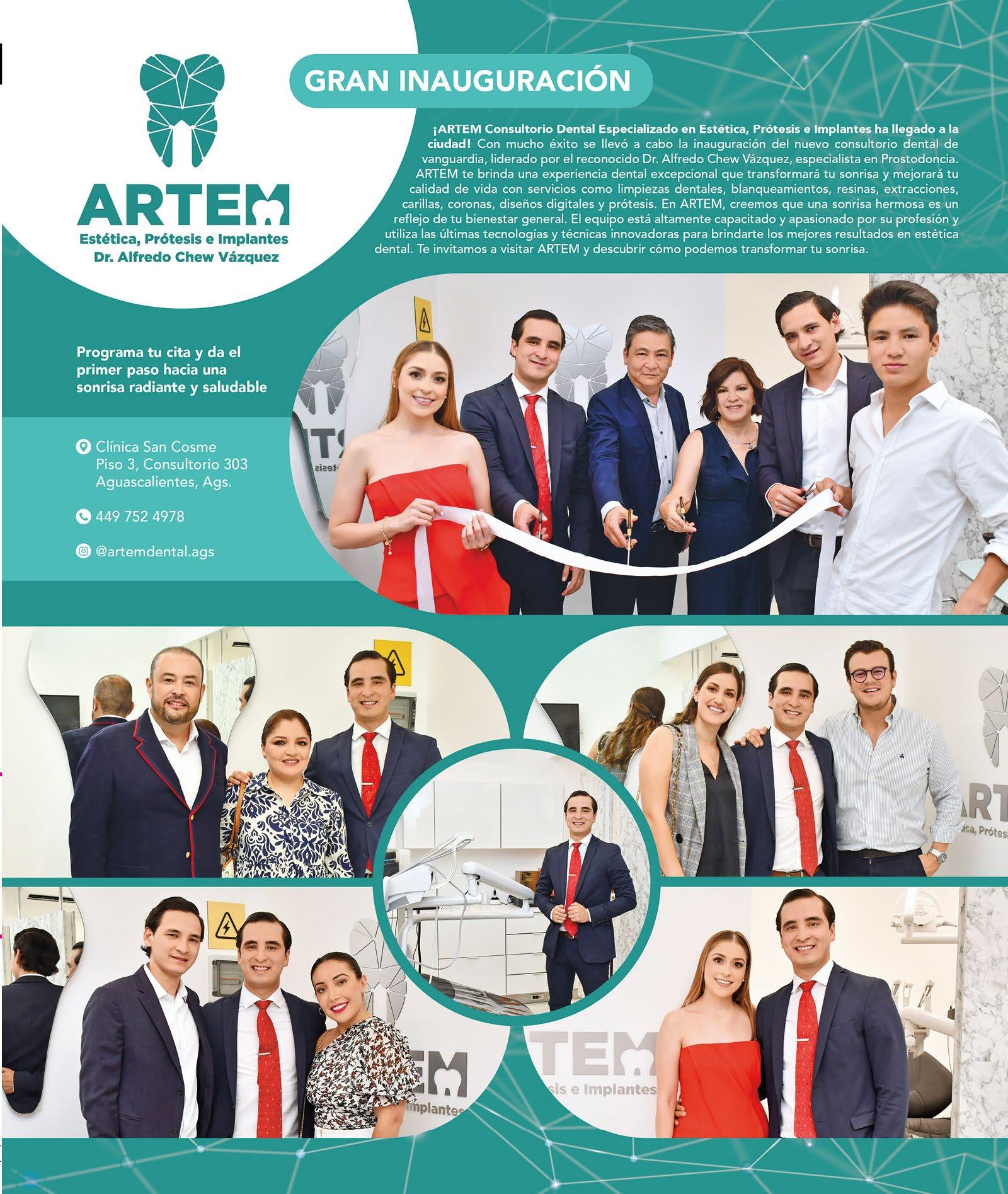 ARTEM
Estética, Prótesis e Implantes
Dr. Alfredo Chew Vázquez

GRAN INAUGURACIÓN

¡ARTEM Consultorio Dental Especializado en Estética, Prótesis e Implantes ha llegado a la ciudad! Con mucho éxito se llevó a cabo la inauguración del nuevo consultorio dental de vanguardia, liderado por el reconocido Dr. Alfredo Chew Vázquez, especialista en Prostodoncia. ARTEM te brinda una experiencia dental excepcional que transformará tu sonrisa y mejorará tu calidad de vida con servicios como limpiezas dentales, blanqueamientos, resinas, extracciones, carillas, coronas, diseños digitales y prótesis. En ARTEM, creemos que una sonrisa hermosa es un reflejo de tu bienestar general. El equipo está altamente capacitado y apasionado por su profesión y utiliza las últimas tecnologías y técnicas innovadoras para brindarte los mejores resultados en estética dental. Te invitamos a visitar ARTEM y descubrir cómo podemos transformar tu sonrisa.

Programa tu cita y da el primer paso hacia una sonrisa radiante y saludable

Clínica San Cosme
Piso 3, Consultorio 303
Aguascalientes, Ags.

449 752 4978

@artemdental.ags